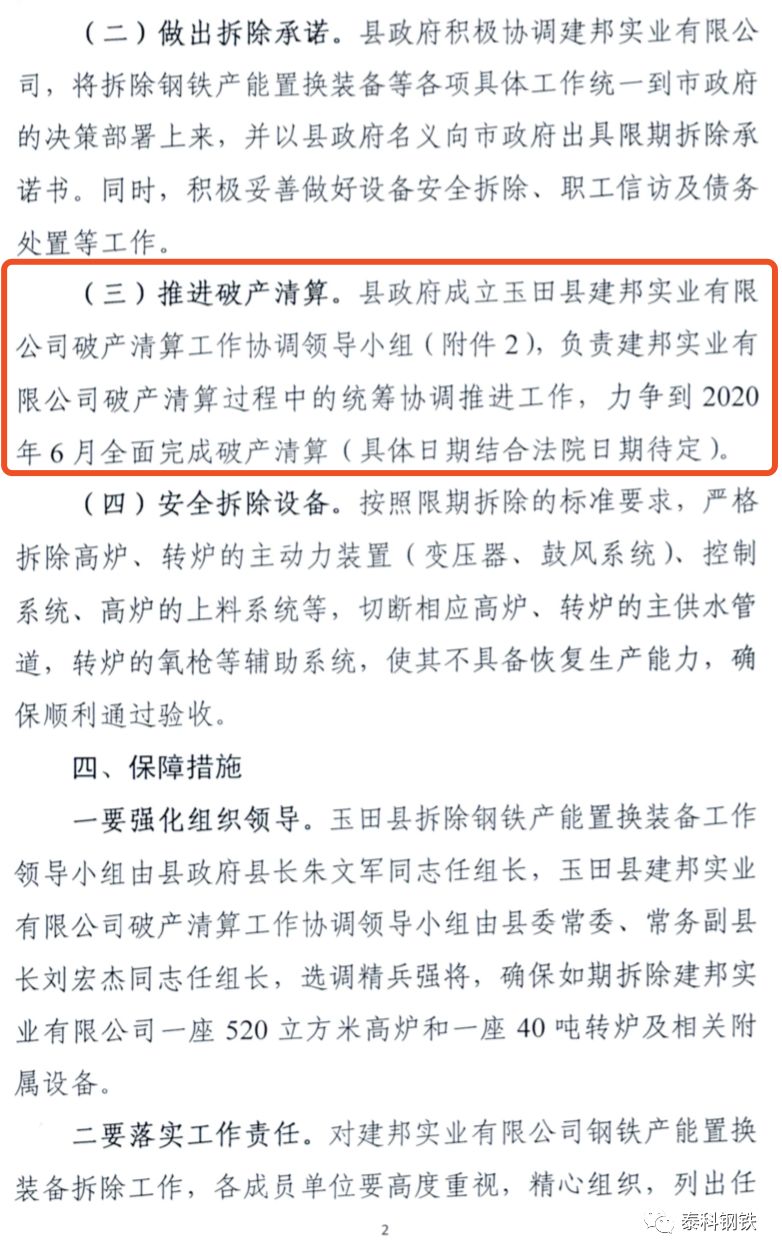 （二）做出拆除承诺。县政府积极协调建邦实业有限公司，将拆除钢铁产能置换装备等各项具体工作统一到市政府的决策部署上来，并以县政府名义向市政府出具限期拆除承诺书。同时，积极妥善做好设备安全拆除、职工信访及债务处置等工作。

（三）推进破产清算。县政府成立玉田县建邦实业有限公司破产清算工作协调领导小组（附件2），负责建邦实业有限公司破产清算过程中的统筹协调推进工作，力争到2020年6月全面完成破产清算（具体日期结合法院日期待定）。

（四）安全拆除设备。按照限期拆除的标准要求，严格拆除高炉、转炉的主动力装置（变压器、鼓风系统）、控制系统、高炉的上料系统等，切断相应高炉、转炉的主供水管道，转炉的氧枪等辅助系统，使其不具备恢复生产能力，确保顺利通过验收。

四、保障措施

一要强化组织领导。玉田县拆除钢铁产能置换装备工作领导小组由县政府县长朱文军同志任组长，玉田县建邦实业有限公司破产清算工作协调领导小组由县委常委、常务副县长刘宏杰同志任组长，选调精兵强将，确保如期拆除建邦实业有限公司一座520立方米高炉和一座40吨转炉及相关附属设备。

二要落实工作责任。对建邦实业有限公司钢铁产能置换装备拆除工作，各成员单位要高度重视，精心组织，列出任

2

泰科钢铁